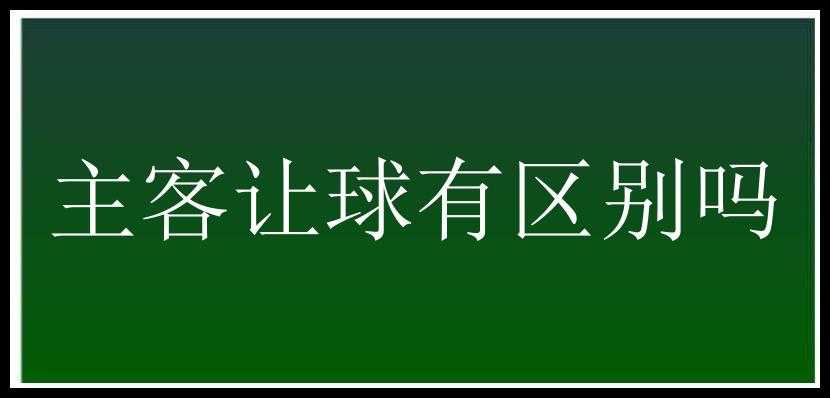 主客让球有区别吗